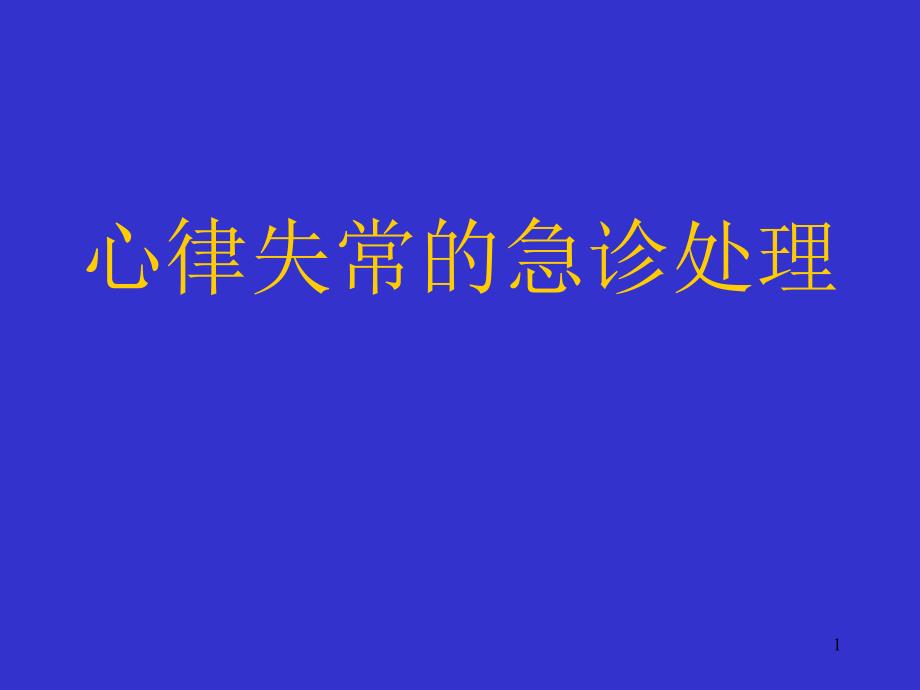 心律失常的急诊处理

1